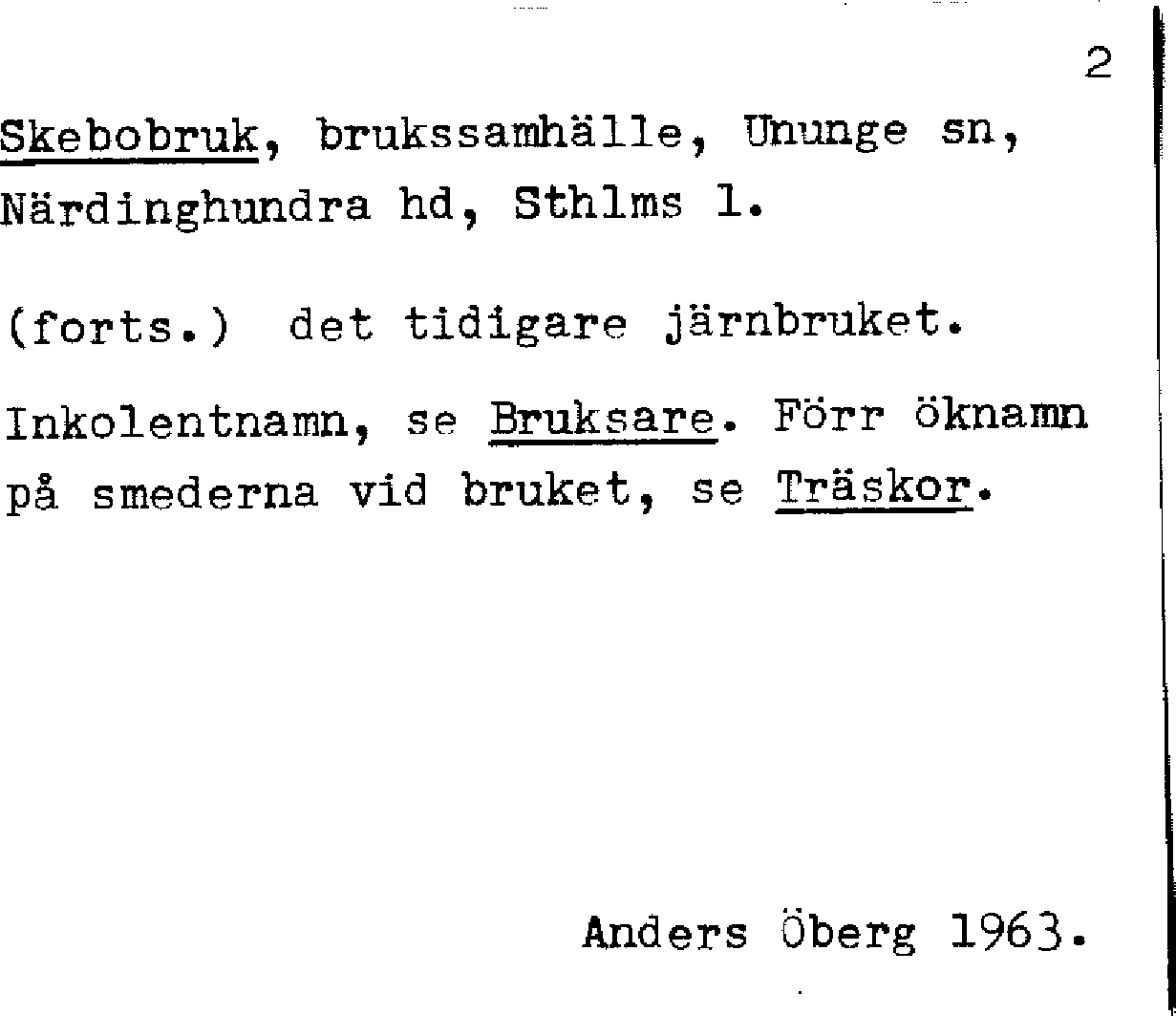 2

Skebobruk, brukssamhälle, Ununge sn, Närdinghundra hd, Sthlms l.

(forts.) det tidigare järnbruket.

Inkolentnamn, se Bruksare. Förr öknamn på smederna vid bruket, se Träskor.

Anders Öberg 1963.